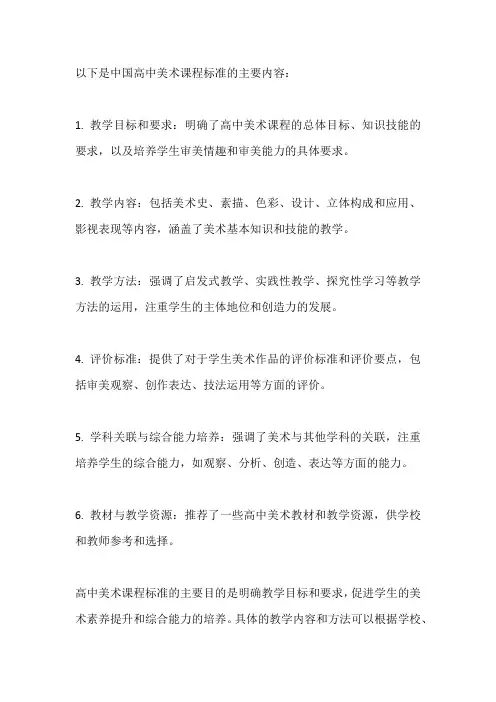 以下是中国高中美术课程标准的主要内容：

1. 教学目标和要求：明确了高中美术课程的总体目标、知识技能的要求，以及培养学生审美情趣和审美能力的具体要求。

2. 教学内容：包括美术史、素描、色彩、设计、立体构成和应用、影视表现等内容，涵盖了美术基本知识和技能的教学。

3. 教学方法：强调了启发式教学、实践性教学、探究性学习等教学方法的运用，注重学生的主体地位和创造力的发展。

4. 评价标准：提供了对于学生美术作品的评价标准和评价要点，包括审美观察、创作表达、技法运用等方面的评价。

5. 学科关联与综合能力培养：强调了美术与其他学科的关联，注重培养学生的综合能力，如观察、分析、创造、表达等方面的能力。

6. 教材与教学资源：推荐了一些高中美术教材和教学资源，供学校和教师参考和选择。

高中美术课程标准的主要目的是明确教学目标和要求，促进学生的美术素养提升和综合能力的培养。具体的教学内容和方法可以根据学校、